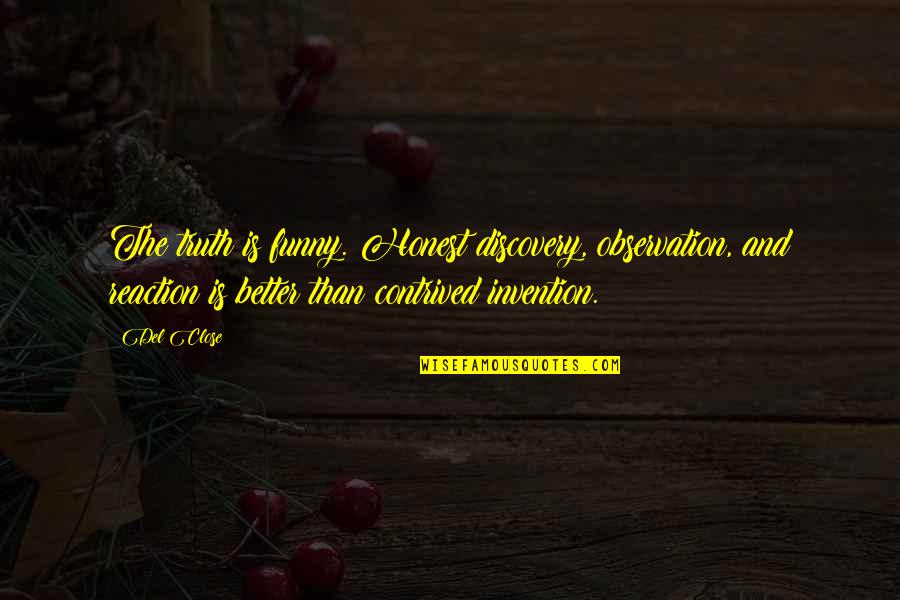 The truth is funny. Honest discovery, observation, and reaction is better than contrived invention.

Del Close

WISEFAMOUSQUOTES.COM